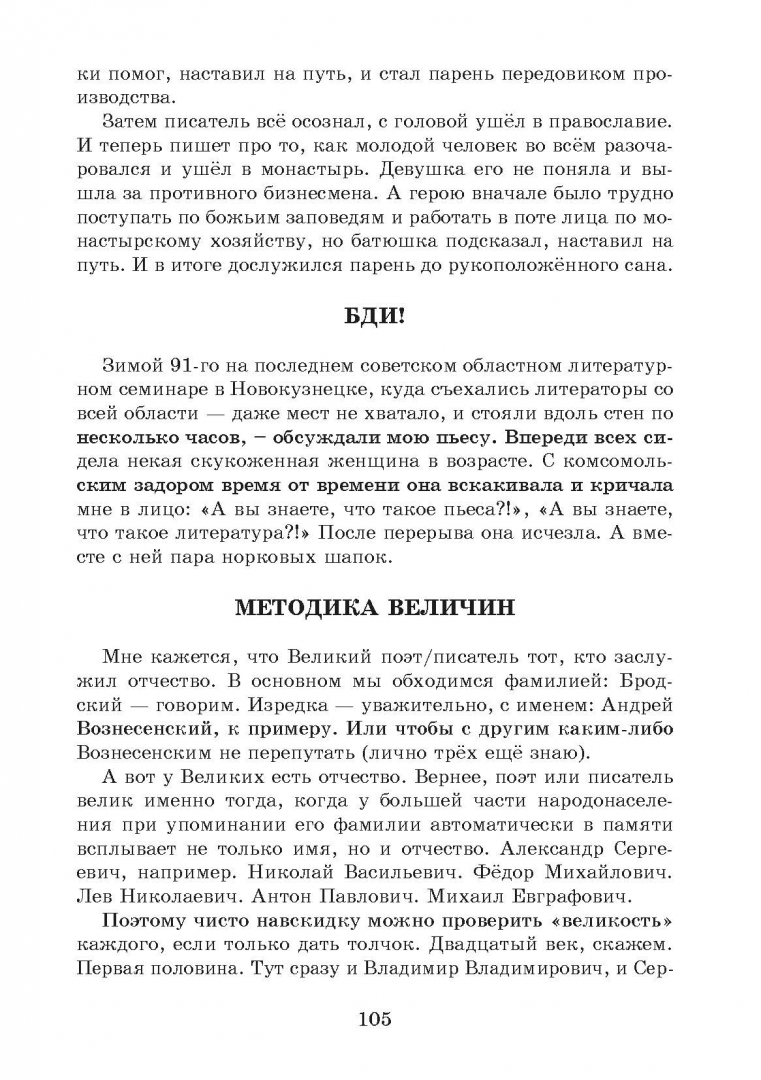 ки помог, наставил на путь, и стал парень передовиком производства.

Затем писатель всё осознал, с головой ушёл в православие. И теперь пишет про то, как молодой человек во всём разочаровался и ушёл в монастырь. Девушка его не поняла и вышла за противного бизнесмена. А герою вначале было трудно поступать по божьим заповедям и работать в поте лица по монастырскому хозяйству, но батюшка подсказал, наставил на путь. И в итоге дослужился парень до рукоположённого сана.

БДИ!

Зимой 91-го на последнем советском областном литературном семинаре в Новокузнецке, куда съехались литераторы со всей области — даже мест не хватало, и стояли вдоль стен по несколько часов, – обсуждали мою пьесу. Впереди всех сидела некая скукоженная женщина в возрасте. С комсомольским задором время от времени она вскакивала и кричала мне в лицо: «А вы знаете, что такое пьеса?!», «А вы знаете, что такое литература?!» После перерыва она исчезла. А вместе с ней пара норковых шапок.

МЕТОДИКА ВЕЛИЧИН

Мне кажется, что Великий поэт/писатель тот, кто заслужил отчество. В основном мы обходимся фамилией: Бродский — говорим. Изредка — уважительно, с именем: Андрей Вознесенский, к примеру. Или чтобы с другим каким-либо Вознесенским не перепутать (лично трёх ещё знаю).

А вот у Великих есть отчество. Вернее, поэт или писатель велик именно тогда, когда у большей части народонаселения при упоминании его фамилии автоматически в памяти всплывает не только имя, но и отчество. Александр Сергеевич, например. Николай Васильевич. Фёдор Михайлович. Лев Николаевич. Антон Павлович. Михаил Евграфович.

Поэтому чисто навскидку можно проверить «великость» каждого, если только дать толчок. Двадцатый век, скажем. Первая половина. Тут сразу и Владимир Владимирович, и Сер-

105